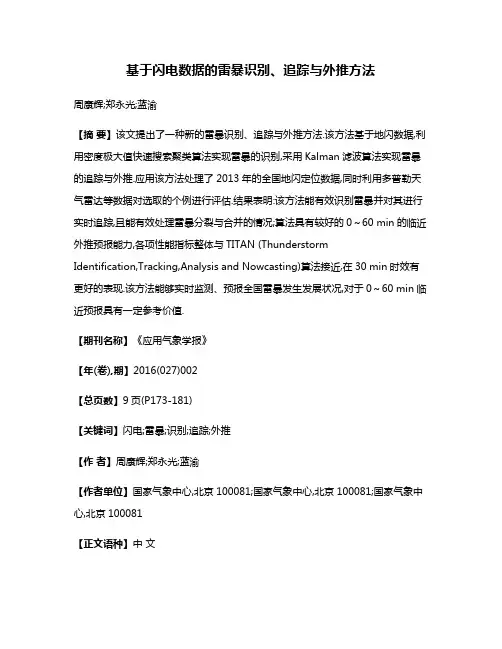 基于闪电数据的雷暴识别、追踪与外推方法

周康辉;郑永光;蓝渝

【摘 要】该文提出了一种新的雷暴识别、追踪与外推方法.该方法基于地闪数据,利用密度极大值快速搜索聚类算法实现雷暴的识别,采用 Kalman 滤波算法实现雷暴的追踪与外推.应用该方法处理了 2013 年的全国地闪定位数据,同时利用多普勒天气雷达等数据对选取的个例进行评估.结果表明:该方法能有效识别雷暴并对其进行实时追踪,且能有效处理雷暴分裂与合并的情况;算法具有较好的 0～60 min 的临近外推预报能力,各项性能指标整体与 TITAN (Thunderstorm Identification,Tracking,Analysis and Nowcasting)算法接近,在 30 min 时效有更好的表现.该方法能够实时监测、预报全国雷暴发生发展状况,对于 0～60 min 临近预报具有一定参考价值.

【期刊名称】《应用气象学报》

【年(卷),期】2016(027)002

【总页数】9 页(P173-181)

【关键词】闪电;雷暴;识别;追踪;外推

【作 者】周康辉;郑永光;蓝渝

【作者单位】国家气象中心,北京 100081;国家气象中心,北京 100081;国家气象中心,北京 100081

【正文语种】中 文